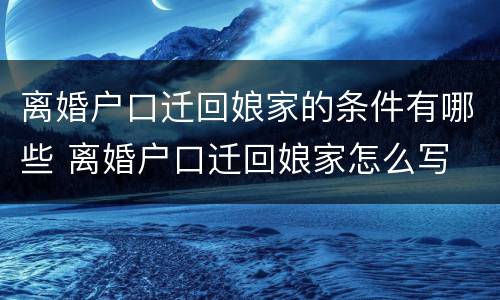 离婚户口迁回娘家的条件有哪些 离婚户口迁回娘家怎么写